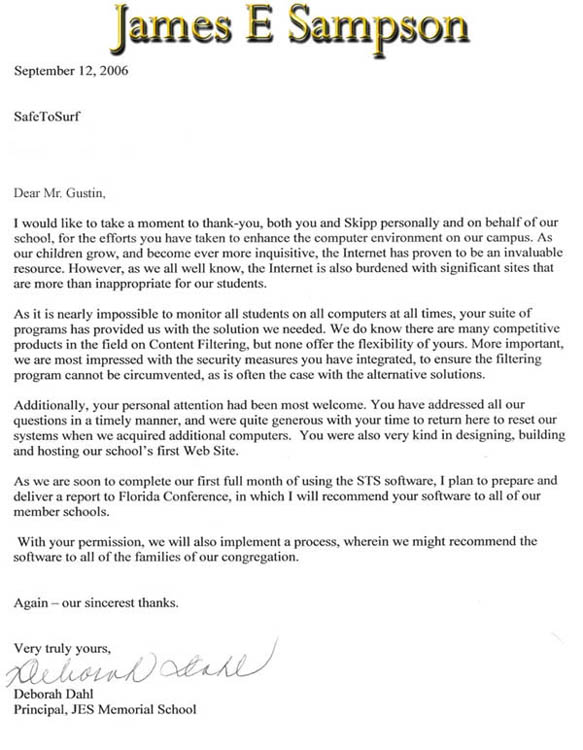 James E Sampson

September 12, 2006

SafeToSurf

Dear Mr. Gustin,

I would like to take a moment to thank-you, both you and Skipp personally and on behalf of our school, for the efforts you have taken to enhance the computer environment on our campus. As our children grow, and become ever more inquisitive, the Internet has proven to be an invaluable resource. However, as we all well know, the Internet is also burdened with significant sites that are more than inappropriate for our students.

As it is nearly impossible to monitor all students on all computers at all times, your suite of programs has provided us with the solution we needed. We do know there are many competitive products in the field on Content Filtering, but none offer the flexibility of yours. More important, we are most impressed with the security measures you have integrated, to ensure the filtering program cannot be circumvented, as is often the case with the alternative solutions.

Additionally, your personal attention had been most welcome. You have addressed all our questions in a timely manner, and were quite generous with your time to return here to reset our systems when we acquired additional computers. You were also very kind in designing, building and hosting our school's first Web Site.

As we are soon to complete our first full month of using the STS software, I plan to prepare and deliver a report to Florida Conference, in which I will recommend your software to all of our member schools.

With your permission, we will also implement a process, wherein we might recommend the software to all of the families of our congregation.

Again – our sincerest thanks.

Very truly yours,

Deborah Dahl

Deborah Dahl
Principal, JES Memorial School